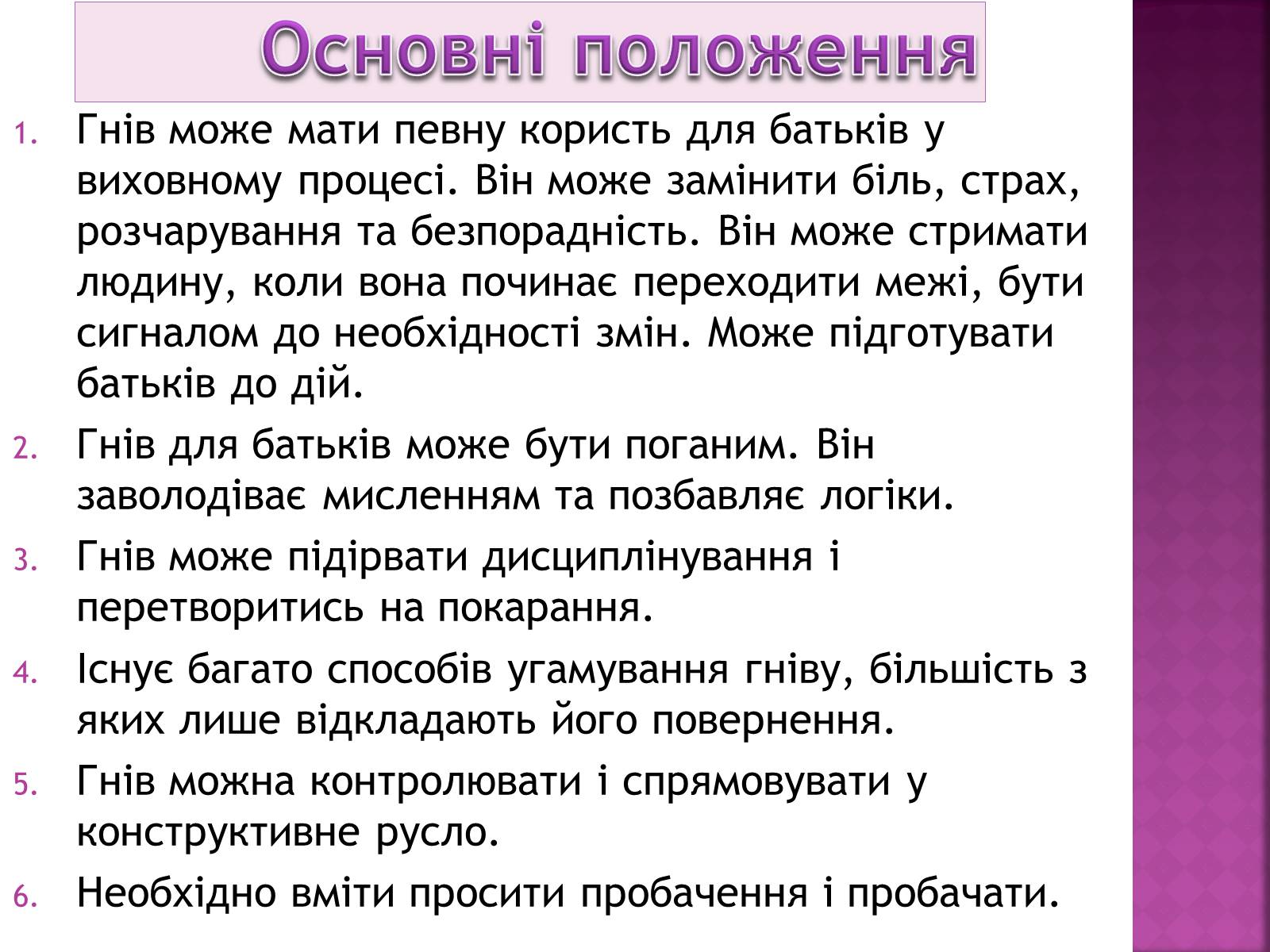 Основні положення

1. Гнів може мати певну користь для батьків у виховному процесі. Він може замінити біль, страх, розчарування та безпорадність. Він може стримати людину, коли вона починає переходити межі, бути сигналом до необхідності змін. Може підготувати батьків до дій.
2. Гнів для батьків може бути поганим. Він заволодіває мисленням та позбавляє логіки.
3. Гнів може підірвати дисциплінування і перетворитись на покарання.
4. Існує багато способів угамування гніву, більшість з яких лише відкладають його повернення.
5. Гнів можна контролювати і спрямовувати у конструктивне русло.
6. Необхідно вміти просити пробачення і пробачати.